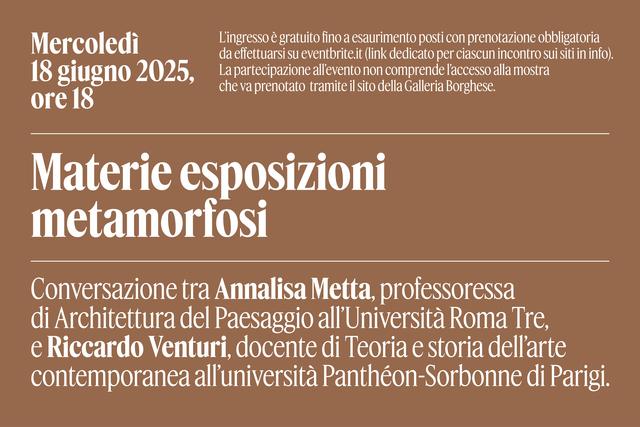 Mercoledì
18 giugno 2025,
ore 18

L'ingresso è gratuito fino a esaurimento posti con prenotazione obbligatoria da effettuarsi su eventbrite.it (link dedicato per ciascun incontro sui siti in info). La partecipazione all'evento non comprende l'accesso alla mostra che va prenotato tramite il sito della Galleria Borghese.

Materie esposizioni metamorfosi

Conversazione tra Annalisa Metta, professoressa di Architettura del Paesaggio all'Università Roma Tre, e Riccardo Venturi, docente di Teoria e storia dell'arte contemporanea all'università Panthéon-Sorbonne di Parigi.